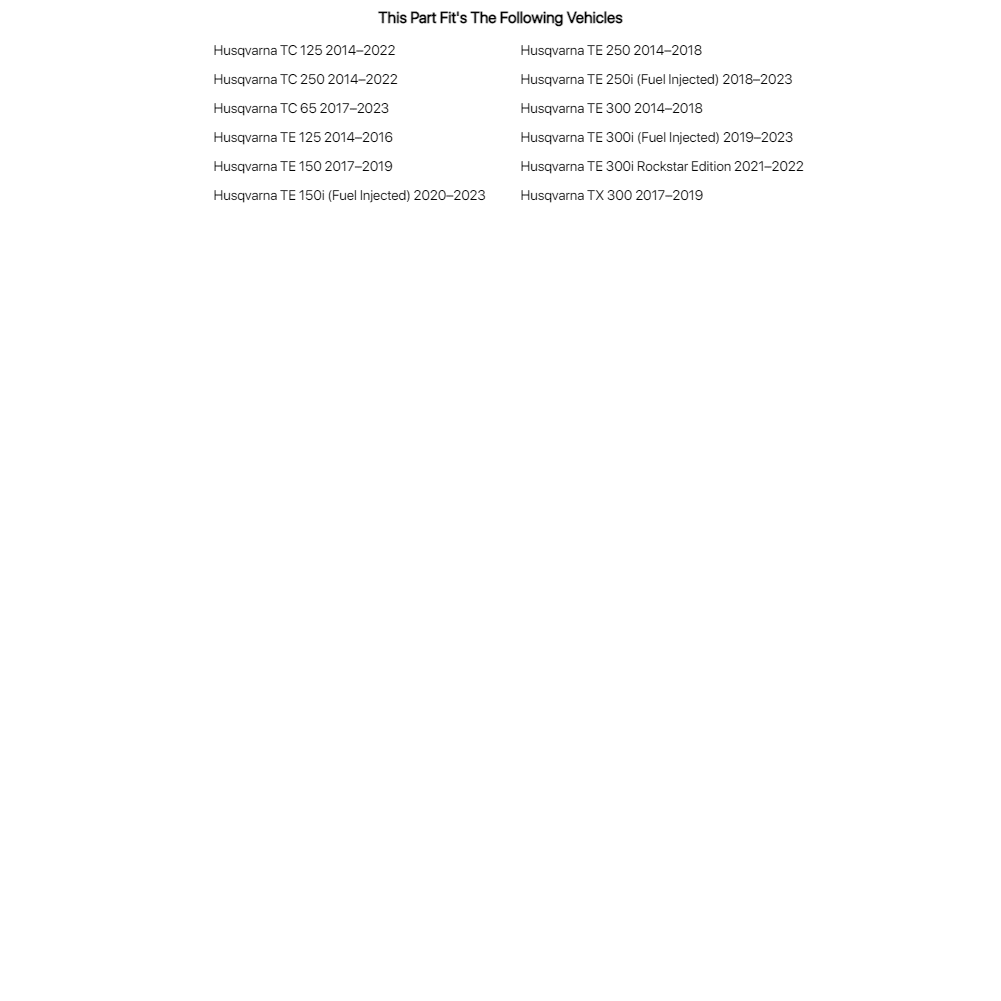 This Part Fit's The Following Vehicles

Husqvarna TC 125 2014–2022
Husqvarna TC 250 2014–2022
Husqvarna TC 65 2017–2023
Husqvarna TE 125 2014–2016
Husqvarna TE 150 2017–2019
Husqvarna TE 150i (Fuel Injected) 2020–2023

Husqvarna TE 250 2014–2018
Husqvarna TE 250i (Fuel Injected) 2018–2023
Husqvarna TE 300 2014–2018
Husqvarna TE 300i (Fuel Injected) 2019–2023
Husqvarna TE 300i Rockstar Edition 2021–2022
Husqvarna TX 300 2017–2019